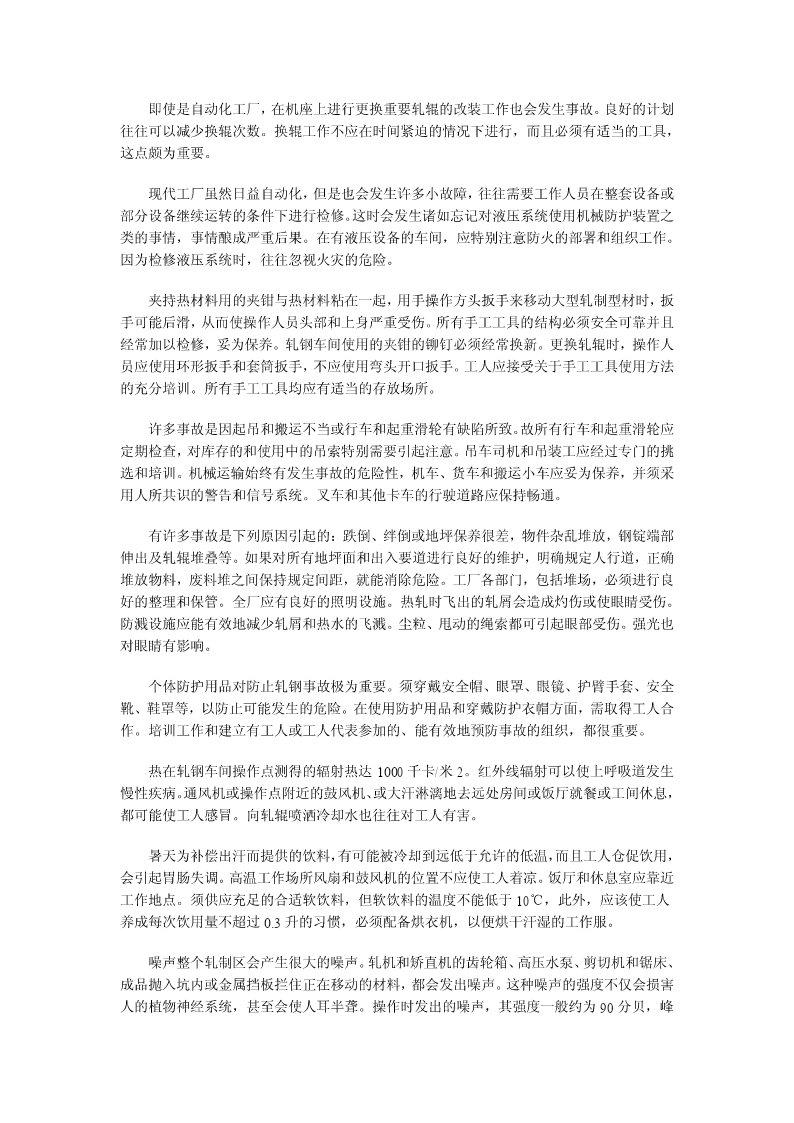 即使是自动化工厂，在机座上进行更换重要轧辊的改装工作也会发生事故。良好的计划往往可以减少换辊次数。换辊工作不应在时间紧迫的情况下进行，而且必须有适当的工具，这点颇为重要。

现代工厂虽然日益自动化，但是也会发生许多小故障，往往需要工作人员在整套设备或部分设备继续运转的条件下进行检修。这时会发生诸如忘记对液压系统使用机械防护装置之类的事情，事情酿成严重后果。在有液压设备的车间，应特别注意防火的部署和组织工作。因为检修液压系统时，往往忽视火灾的危险。

夹持热材料用的夹钳与热材料粘在一起，用手操作方头扳手来移动大型轧制型材时，扳手可能后滑，从而使操作人员头部和上身严重受伤。所有手工工具的结构必须安全可靠并且经常加以检修，妥为保养。轧钢车间使用的夹钳的铆钉必须经常换新。更换轧辊时，操作人员应使用环形扳手和套筒扳手，不应使用弯头开口扳手。工人应接受关于手工工具使用方法的充分培训。所有手工工具均应有适当的存放场所。

许多事故是因起吊和搬运不当或行车和起重滑轮有缺陷所致。故所有行车和起重滑轮应定期检查，对库存的和使用中的吊索特别需要引起注意。吊车司机和吊装工应经过专门的挑选和培训。机械运输始终有发生事故的危险性，机车、货车和搬运小车应妥为保养，并须采用人所共识的警告和信号系统。叉车和其他卡车的行驶道路应保持畅通。

有许多事故是下列原因引起的：跌倒、绊倒或地坪保养很差，物件杂乱堆放，钢锭端部伸出及轧辊堆叠等。如果对所有地坪面和出入要道进行良好的维护，明确规定人行道，正确堆放物料，废料堆之间保持规定间距，就能消除危险。工厂各部门，包括堆场，必须进行良好的整理和保管。全厂应有良好的照明设施。热轧时飞出的轧屑会造成灼伤或使眼睛受伤。防溅设施应能有效地减少轧屑和热水的飞溅。尘粒、甩动的绳索都可引起眼部受伤。强光也对眼睛有影响。

个体防护用品对防止轧钢事故极为重要。须穿戴安全帽、眼罩、眼镜、护臂手套、安全靴、鞋罩等，以防止可能发生的危险。在使用防护用品和穿戴防护衣帽方面，需取得工人合作。培训工作和建立有工人或工人代表参加的、能有效地预防事故的组织，都很重要。

热在轧钢车间操作点测得的辐射热达 1000 千卡/米 2。红外线辐射可以使上呼吸道发生慢性疾病。通风机或操作点附近的鼓风机、或大汗淋漓地去远处房间或饭厅就餐或工间休息，都可能使工人感冒。向轧辊喷洒冷却水也往往对工人有害。

暑天为补偿出汗而提供的饮料，有可能被冷却到远低于允许的低温，而且工人仓促饮用，会引起胃肠失调。高温工作场所风扇和鼓风机的位置不应使工人着凉。饭厅和休息室应靠近工作地点。须供应充足的合适软饮料，但软饮料的温度不能低于 10℃，此外，应该使工人养成每次饮用量不超过 0.3 升的习惯，必须配备烘衣机，以便烘干汗湿的工作服。

噪声整个轧制区会产生很大的噪声。轧机和矫直机的齿轮箱、高压水泵、剪切机和锯床、成品抛入坑内或金属挡板拦住正在移动的材料，都会发出噪声。这种噪声的强度不仅会损害人的植物神经系统，甚至会使人耳半聋。操作时发出的噪声，其强度一般约为 90 分贝，峰